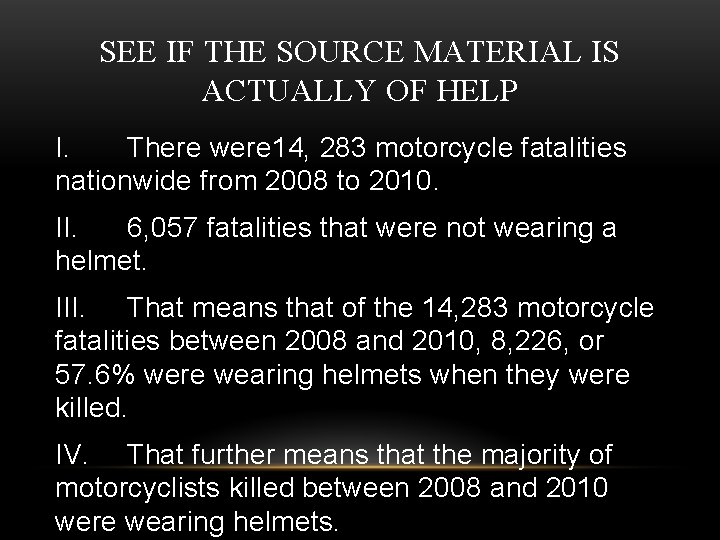 SEE IF THE SOURCE MATERIAL IS ACTUALLY OF HELP

I. There were14, 283 motorcycle fatalities nationwide from 2008 to 2010.

II. 6,057 fatalities that were not wearing a helmet.

III. That means that of the 14,283 motorcycle fatalities between 2008 and 2010, 8,226, or 57.6% were wearing helmets when they were killed.

IV. That further means that the majority of motorcyclists killed between 2008 and 2010 were wearing helmets.